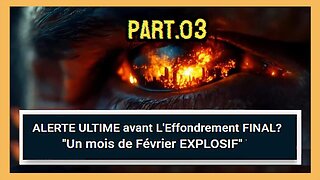 PART.03

ALERTE ULTIME avant L'Effondrement FINAL?
"Un mois de Février EXPLOSIF"